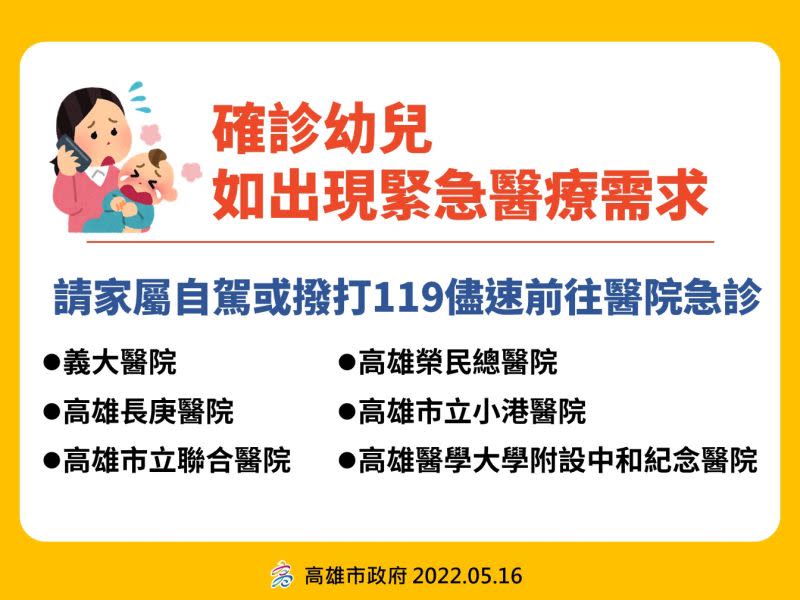 確診幼兒
如出現緊急醫療需求

請家屬自駕或撥打119儘速前往醫院急診

●義大醫院
●高雄長庚醫院
●高雄市立聯合醫院

●高雄榮民總醫院
●高雄市立小港醫院
●高雄醫學大學附設中和紀念醫院

高雄市政府 2022.05.16